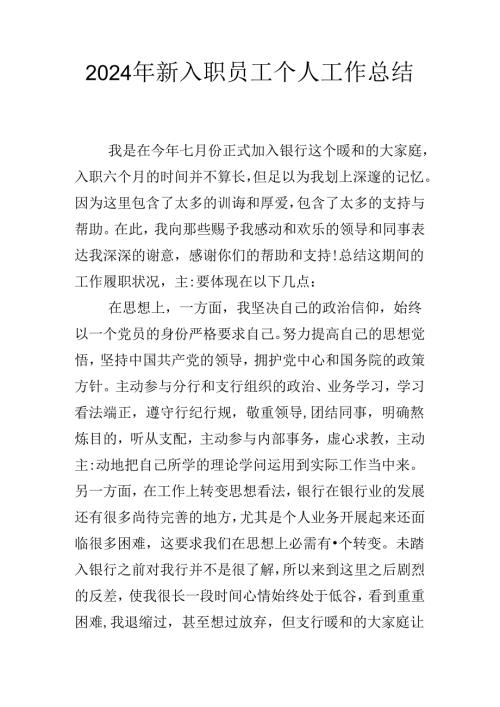 2024年新入职员工个人工作总结

我是在今年七月份正式加入银行这个暖和的大家庭，入职六个月的时间并不算长，但足以为我划上深邃的记忆。因为这里包含了太多的训诲和厚爱，包含了太多的支持与帮助。在此，我向那些赐予我感动和欢乐的领导和同事表达我深深的谢意，感谢你们的帮助和支持!总结这期间的工作履职状况，主:要体现在以下几点：

在思想上，一方面，我坚决自己的政治信仰，始终以一个党员的身份严格要求自己。努力提高自己的思想觉悟，坚持中国共产党的领导，拥护党中心和国务院的政策方针。主动参与分行和支行组织的政治、业务学习，学习看法端正，遵守行纪行规，敬重领导,团结同事，明确熬炼目的，听从支配，主动参与内部事务，虚心求教，主动主:动地把自己所学的理论学问运用到实际工作当中来。另一方面，在工作上转变思想看法，银行在银行业的发展还有很多尚待完善的地方，尤其是个人业务开展起来还面临很多困难，这要求我们在思想上必需有•个转变。未踏入银行之前对我行并不是很了解，所以来到这里之后剧烈的反差，使我很长一段时间心情始终处于低谷，看到重重困难,我退缩过，甚至想过放弃，但支行暖和的大家庭让